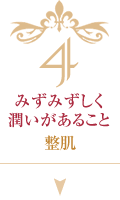 4

みずみずしく
潤いがあること

整肌